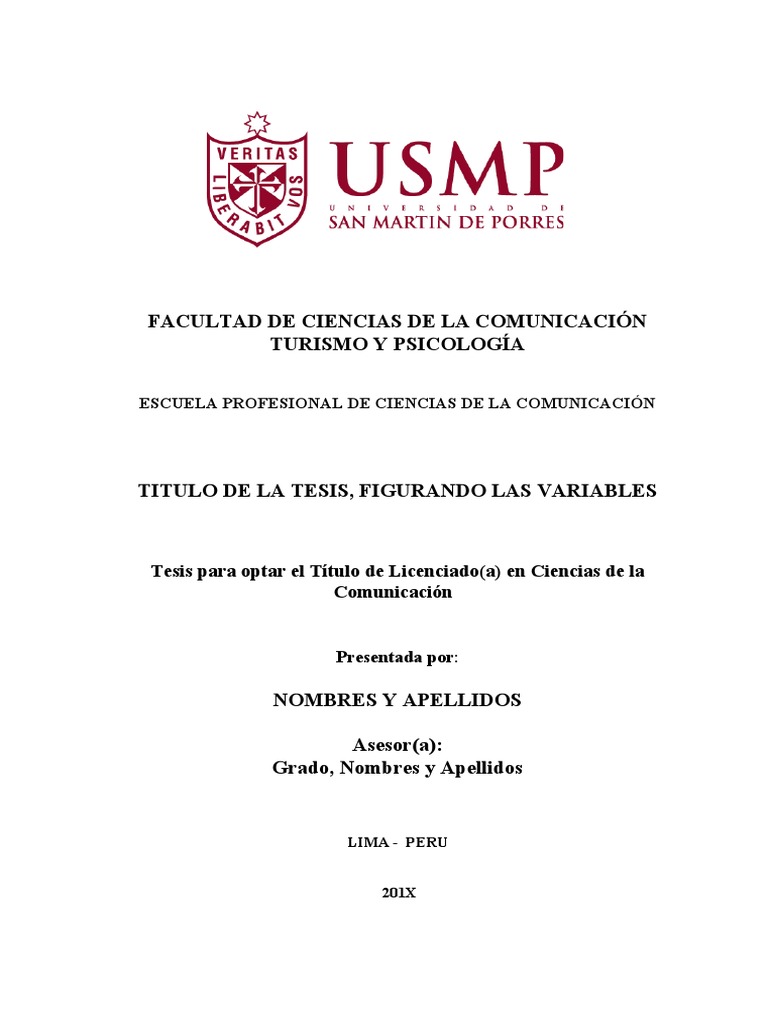 VERITAS LIBERABIT VOS

USMP
UNIVERSIDAD DE
SAN MARTIN DE PORRES

FACULTAD DE CIENCIAS DE LA COMUNICACIÓN TURISMO Y PSICOLOGÍA

ESCUELA PROFESIONAL DE CIENCIAS DE LA COMUNICACIÓN

TITULO DE LA TESIS, FIGURANDO LAS VARIABLES

Tesis para optar el Título de Licenciado(a) en Ciencias de la Comunicación

Presentada por:

NOMBRES Y APELLIDOS

Asesor(a):
Grado, Nombres y Apellidos

LIMA - PERU

201X